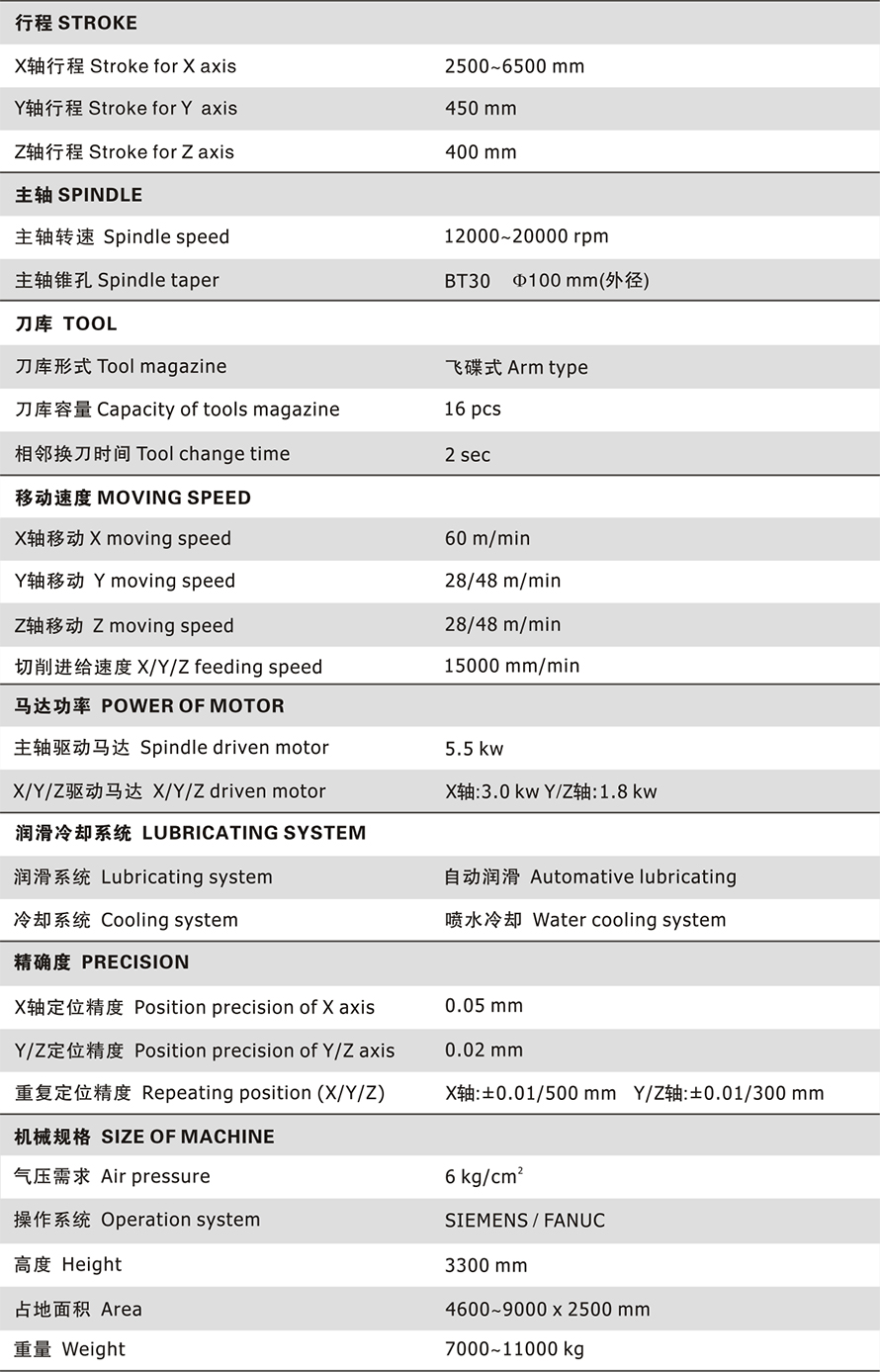 | 行程 STROKE | |
|---|---|
| X轴行程 Stroke for X axis | 2500~6500 mm |
| Y轴行程 Stroke for Y axis | 450 mm |
| Z轴行程 Stroke for Z axis | 400 mm |
| 主轴 SPINDLE | |
| 主轴转速 Spindle speed | 12000~20000 rpm |
| 主轴锥孔 Spindle taper | BT30 Φ100 mm(外径) |
| 刀库 TOOL | |
| 刀库形式 Tool magazine | 飞碟式 Arm type |
| 刀库容量 Capacity of tools magazine | 16 pcs |
| 相邻换刀时间 Tool change time | 2 sec |
| 移动速度 MOVING SPEED | |
| X轴移动 X moving speed | 60 m/min |
| Y轴移动 Y moving speed | 28/48 m/min |
| Z轴移动 Z moving speed | 28/48 m/min |
| 切削进给速度 X/Y/Z feeding speed | 15000 mm/min |
| 马达功率 POWER OF MOTOR | |
| 主轴驱动马达 Spindle driven motor | 5.5 kw |
| X/Y/Z驱动马达 X/Y/Z driven motor | X轴:3.0 kw Y/Z轴:1.8 kw |
| 润滑冷却系统 LUBRICATING SYSTEM | |
| 润滑系统 Lubricating system | 自动润滑 Automative lubricating |
| 冷却系统 Cooling system | 喷水冷却 Water cooling system |
| 精确度 PRECISION | |
| X轴定位精度 Position precision of X axis | 0.05 mm |
| Y/Z定位精度 Position precision of Y/Z axis | 0.02 mm |
| 重复定位精度 Repeating position (X/Y/Z) | X轴:±0.01/500 mm Y/Z轴:±0.01/300 mm |
| 机械规格 SIZE OF MACHINE | |
| 气压需求 Air pressure | 6 kg/cm$^2$ |
| 操作系统 Operation system | SIEMENS / FANUC |
| 高度 Height | 3300 mm |
| 占地面积 Area | 4600~9000 x 2500 mm |
| 重量 Weight | 7000~11000 kg |